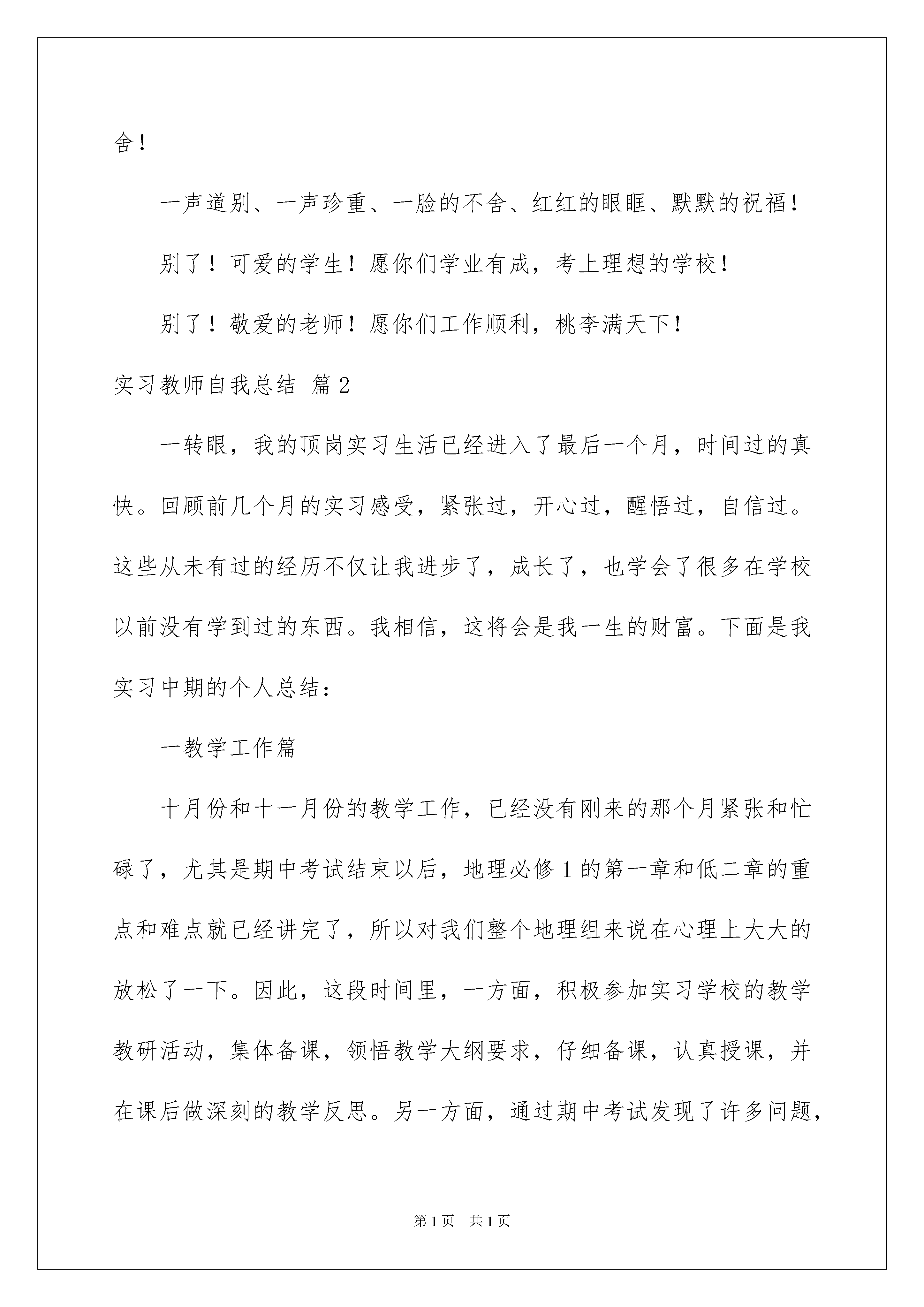 舍！

一声道别、一声珍重、一脸的不舍、红红的眼眶、默默的祝福！

别了！可爱的学生！愿你们学业有成，考上理想的学校！

别了！敬爱的老师！愿你们工作顺利，桃李满天下！

实习教师自我总结 篇2

一转眼，我的顶岗实习生活已经进入了最后一个月，时间过的真快。回顾前几个月的实习感受，紧张过，开心过，醒悟过，自信过。这些从未有过的经历不仅让我进步了，成长了，也学会了很多在学校以前没有学到过的东西。我相信，这将会是我一生的财富。下面是我实习中期的个人总结：

一教学工作篇

十月份和十一月份的教学工作，已经没有刚来的那个月紧张和忙碌了，尤其是期中考试结束以后，地理必修1的第一章和低二章的重点和难点就已经讲完了，所以对我们整个地理组来说在心理上大大的放松了一下。因此，这段时间里，一方面，积极参加实习学校的教学教研活动，集体备课，领悟教学大纲要求，仔细备课，认真授课，并在课后做深刻的教学反思。另一方面，通过期中考试发现了许多问题，

第1页 共1页